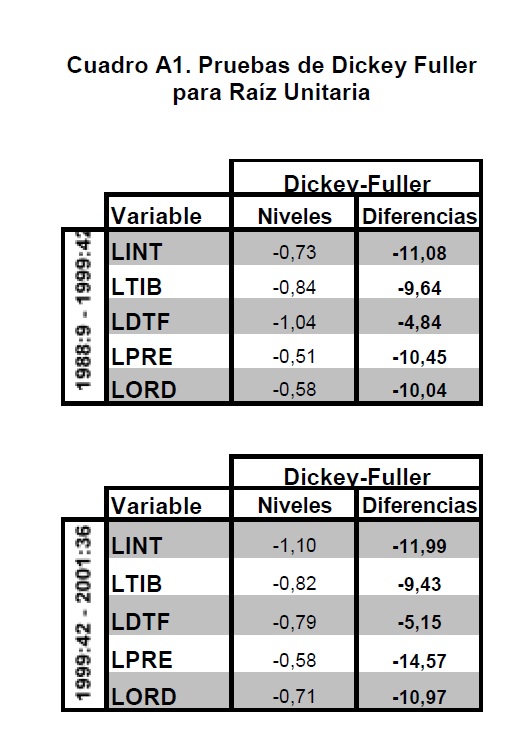 Cuadro A1. Pruebas de Dickey Fuller para Raíz Unitaria

| | | Dickey-Fuller | |
|---|---|---|---|
| | Variable | Niveles | Diferencias |
| 1988:9 - 1999:42 | LINT | -0,73 | -11,08 |
| | LTIB | -0,84 | -9,64 |
| | LDTF | -1,04 | -4,84 |
| | LPRE | -0,51 | -10,45 |
| | LORD | -0,58 | -10,04 |

| | | Dickey-Fuller | |
|---|---|---|---|
| | Variable | Niveles | Diferencias |
| 1999:42 - 2001:36 | LINT | -1,10 | -11,99 |
| | LTIB | -0,82 | -9,43 |
| | LDTF | -0,79 | -5,15 |
| | LPRE | -0,58 | -14,57 |
| | LORD | -0,71 | -10,97 |